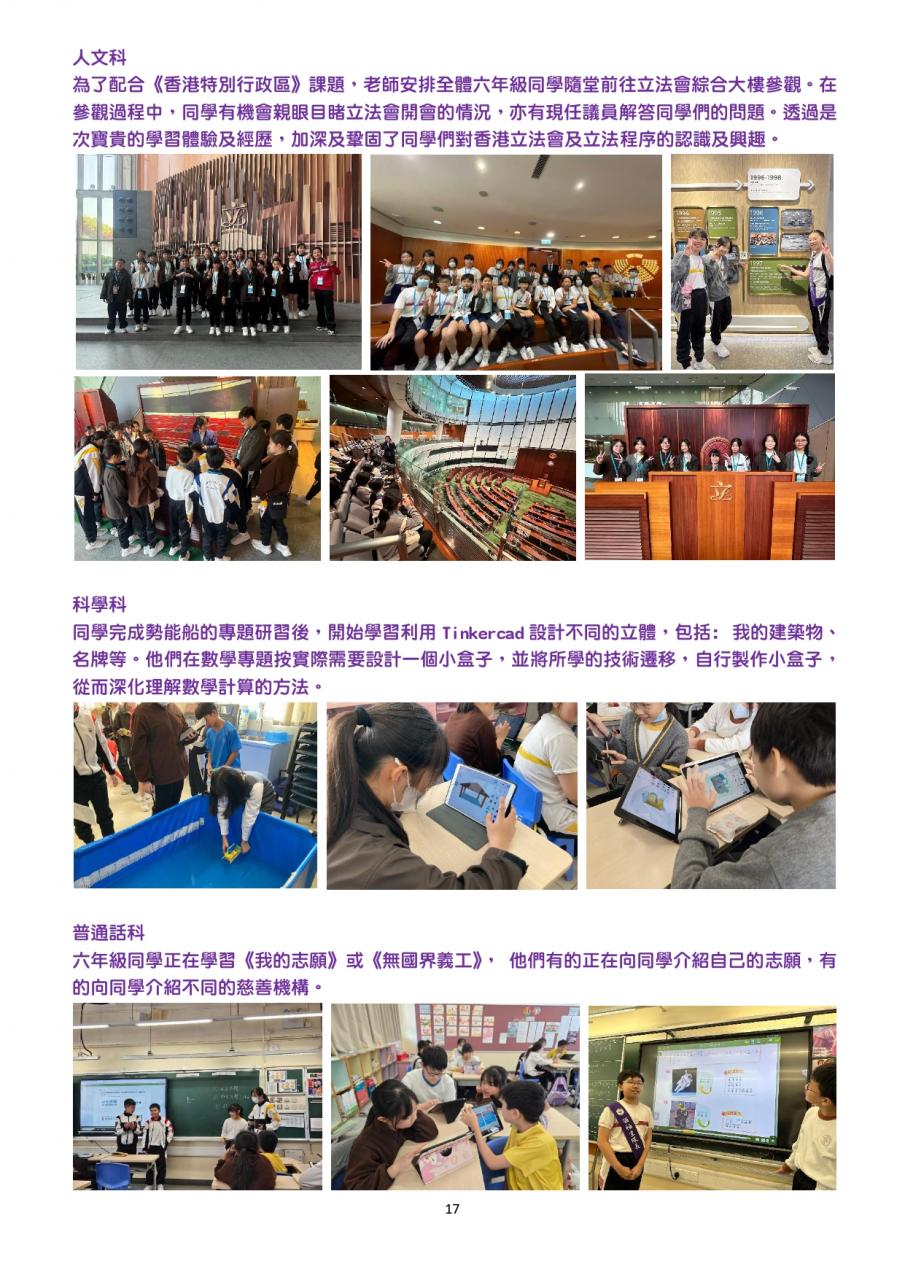 人文科

為了配合《香港特別行政區》課題，老師安排全體六年級同學隨堂前往立法會綜合大樓參觀。在參觀過程中，同學有機會親眼目睹立法會開會的情況，亦有現任議員解答同學們的問題。透過是次寶貴的學習體驗及經歷，加深及鞏固了同學們對香港立法會及立法程序的認識及興趣。

科學科

同學完成勢能船的專題研習後，開始學習利用Tinkercad設計不同的立體，包括：我的建築物、名牌等。他們在數學專題按實際需要設計一個小盒子，並將所學的技術遷移，自行製作小盒子，從而深化理解數學計算的方法。

普通話科

六年級同學正在學習《我的志願》或《無國界義工》，他們有的正在向同學介紹自己的志願，有的向同學介紹不同的慈善機構。

17